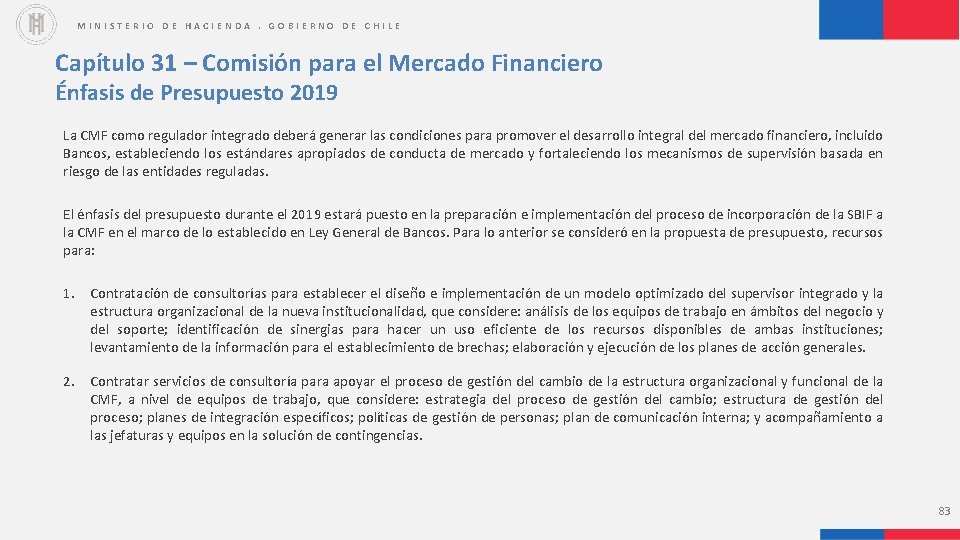 MINISTERIO DE HACIENDA . GOBIERNO DE CHILE

Capítulo 31 – Comisión para el Mercado Financiero
Énfasis de Presupuesto 2019

La CMF como regulador integrado deberá generar las condiciones para promover el desarrollo integral del mercado financiero, incluido Bancos, estableciendo los estándares apropiados de conducta de mercado y fortaleciendo los mecanismos de supervisión basada en riesgo de las entidades reguladas.

El énfasis del presupuesto durante el 2019 estará puesto en la preparación e implementación del proceso de incorporación de la SBIF a la CMF en el marco de lo establecido en Ley General de Bancos. Para lo anterior se consideró en la propuesta de presupuesto, recursos para:

1. Contratación de consultorías para establecer el diseño e implementación de un modelo optimizado del supervisor integrado y la estructura organizacional de la nueva institucionalidad, que considere: análisis de los equipos de trabajo en ámbitos del negocio y del soporte; identificación de sinergias para hacer un uso eficiente de los recursos disponibles de ambas instituciones; levantamiento de la información para el establecimiento de brechas; elaboración y ejecución de los planes de acción generales.

2. Contratar servicios de consultoría para apoyar el proceso de gestión del cambio de la estructura organizacional y funcional de la CMF, a nivel de equipos de trabajo, que considere: estrategia del proceso de gestión del cambio; estructura de gestión del proceso; planes de integración específicos; políticas de gestión de personas; plan de comunicación interna; y acompañamiento a las jefaturas y equipos en la solución de contingencias.

83